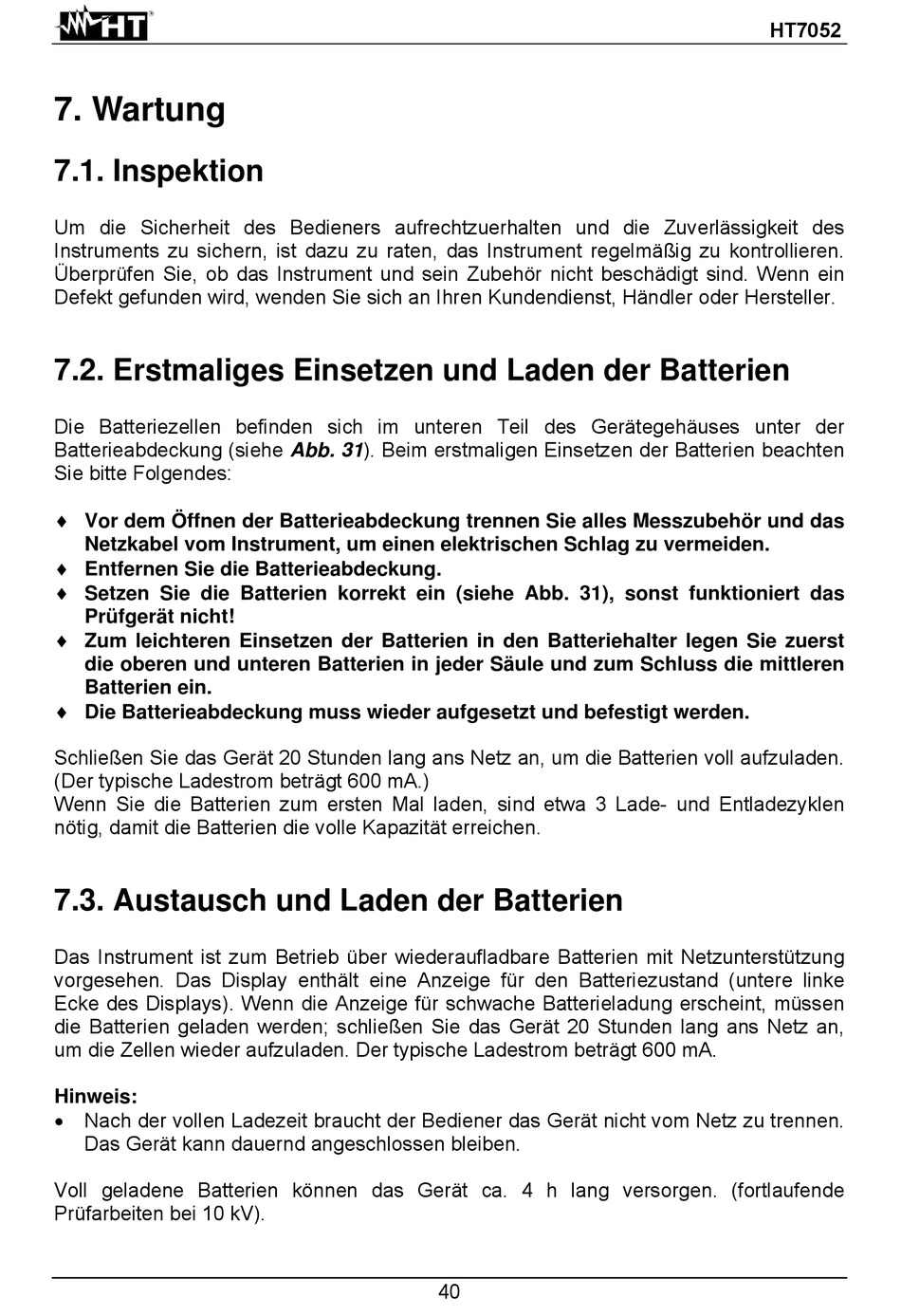 HT

HT7052

7. Wartung

7.1. Inspektion

Um die Sicherheit des Bedieners aufrechtzuerhalten und die Zuverlässigkeit des Instruments zu sichern, ist dazu zu raten, das Instrument regelmäßig zu kontrollieren. Überprüfen Sie, ob das Instrument und sein Zubehör nicht beschädigt sind. Wenn ein Defekt gefunden wird, wenden Sie sich an Ihren Kundendienst, Händler oder Hersteller.

7.2. Erstmaliges Einsetzen und Laden der Batterien

Die Batteriezellen befinden sich im unteren Teil des Gerätegehäuses unter der Batterieabdeckung (siehe Abb. 31). Beim erstmaligen Einsetzen der Batterien beachten Sie bitte Folgendes:

♦ Vor dem Öffnen der Batterieabdeckung trennen Sie alles Messzubehör und das Netzkabel vom Instrument, um einen elektrischen Schlag zu vermeiden.
♦ Entfernen Sie die Batterieabdeckung.
♦ Setzen Sie die Batterien korrekt ein (siehe Abb. 31), sonst funktioniert das Prüfgerät nicht!
♦ Zum leichteren Einsetzen der Batterien in den Batteriehalter legen Sie zuerst die oberen und unteren Batterien in jeder Säule und zum Schluss die mittleren Batterien ein.
♦ Die Batterieabdeckung muss wieder aufgesetzt und befestigt werden.

Schließen Sie das Gerät 20 Stunden lang ans Netz an, um die Batterien voll aufzuladen. (Der typische Ladestrom beträgt 600 mA.)
Wenn Sie die Batterien zum ersten Mal laden, sind etwa 3 Lade- und Entladezyklen nötig, damit die Batterien die volle Kapazität erreichen.

7.3. Austausch und Laden der Batterien

Das Instrument ist zum Betrieb über wiederaufladbare Batterien mit Netzunterstützung vorgesehen. Das Display enthält eine Anzeige für den Batteriezustand (untere linke Ecke des Displays). Wenn die Anzeige für schwache Batterieladung erscheint, müssen die Batterien geladen werden; schließen Sie das Gerät 20 Stunden lang ans Netz an, um die Zellen wieder aufzuladen. Der typische Ladestrom beträgt 600 mA.

Hinweis:
• Nach der vollen Ladezeit braucht der Bediener das Gerät nicht vom Netz zu trennen. Das Gerät kann dauernd angeschlossen bleiben.

Voll geladene Batterien können das Gerät ca. 4 h lang versorgen. (fortlaufende Prüfarbeiten bei 10 kV).

40